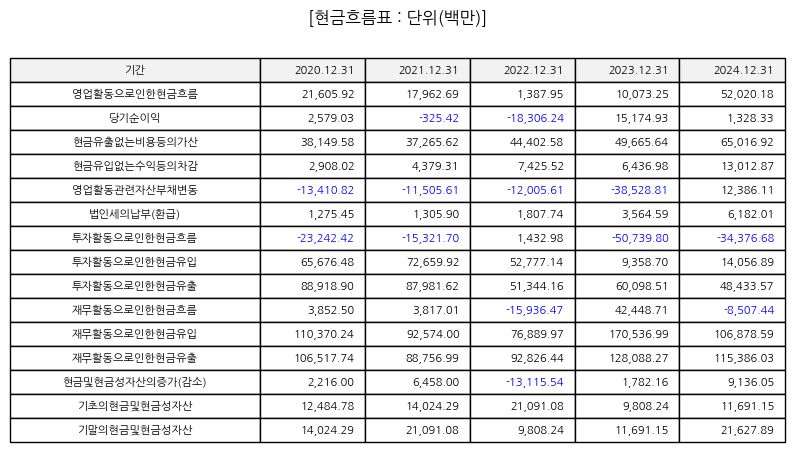 [현금흐름표 : 단위(백만)]

| 기간 | 2020.12.31 | 2021.12.31 | 2022.12.31 | 2023.12.31 | 2024.12.31 |
|---|---|---|---|---|---|
| 영업활동으로인한현금흐름 | 21,605.92 | 17,962.69 | 1,387.95 | 10,073.25 | 52,020.18 |
| 당기순이익 | 2,579.03 | -325.42 | -18,306.24 | 15,174.93 | 1,328.33 |
| 현금유출없는비용등의가산 | 38,149.58 | 37,265.62 | 44,402.58 | 49,665.64 | 65,016.92 |
| 현금유입없는수익등의차감 | 2,908.02 | 4,379.31 | 7,425.52 | 6,436.98 | 13,012.87 |
| 영업활동관련자산부채변동 | -13,410.82 | -11,505.61 | -12,005.61 | -38,528.81 | 12,386.11 |
| 법인세의납부(환급) | 1,275.45 | 1,305.90 | 1,807.74 | 3,564.59 | 6,182.01 |
| 투자활동으로인한현금흐름 | -23,242.42 | -15,321.70 | 1,432.98 | -50,739.80 | -34,376.68 |
| 투자활동으로인한현금유입 | 65,676.48 | 72,659.92 | 52,777.14 | 9,358.70 | 14,056.89 |
| 투자활동으로인한현금유출 | 88,918.90 | 87,981.62 | 51,344.16 | 60,098.51 | 48,433.57 |
| 재무활동으로인한현금흐름 | 3,852.50 | 3,817.01 | -15,936.47 | 42,448.71 | -8,507.44 |
| 재무활동으로인한현금유입 | 110,370.24 | 92,574.00 | 76,889.97 | 170,536.99 | 106,878.59 |
| 재무활동으로인한현금유출 | 106,517.74 | 88,756.99 | 92,826.44 | 128,088.27 | 115,386.03 |
| 현금및현금성자산의증가(감소) | 2,216.00 | 6,458.00 | -13,115.54 | 1,782.16 | 9,136.05 |
| 기초의현금및현금성자산 | 12,484.78 | 14,024.29 | 21,091.08 | 9,808.24 | 11,691.15 |
| 기말의현금및현금성자산 | 14,024.29 | 21,091.08 | 9,808.24 | 11,691.15 | 21,627.89 |